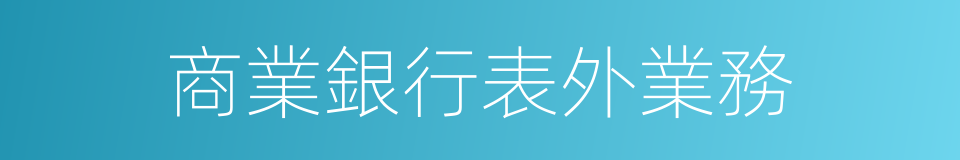 商業銀行表外業務